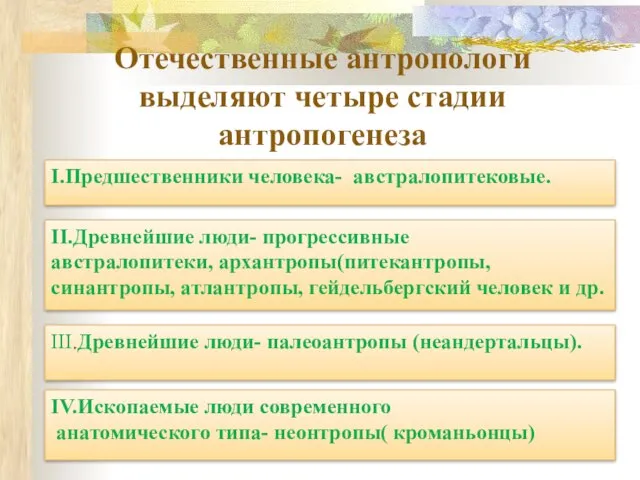 Отечественные антропологи выделяют четыре стадии антропогенеза

I.Предшественники человека- австралопитековые.

II.Древнейшие люди- прогрессивные австралопитеки, архантропы(питекантропы, синантропы, атлантропы, гейдельбергский человек и др.

III.Древнейшие люди- палеоантропы (неандертальцы).

IV.Ископаемые люди современного анатомического типа- неонтропы( кроманьонцы)